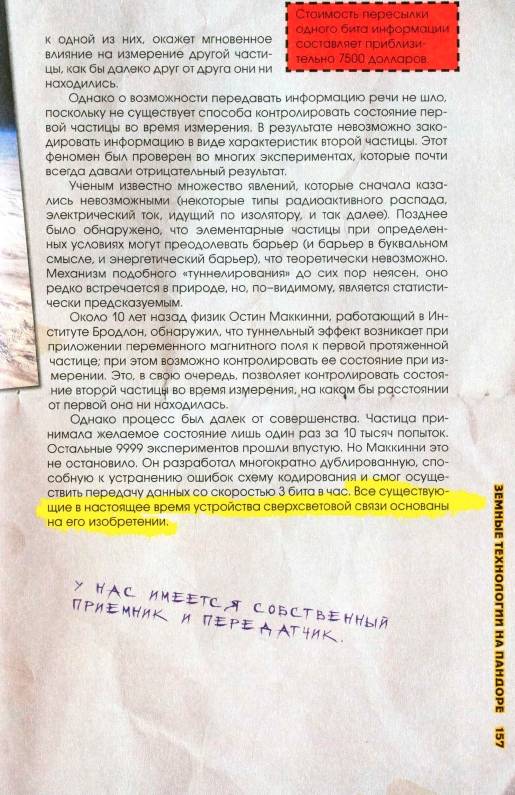 Стоимость пересылки одного бита информации составляет приблизительно 7500 долларов.

к одной из них, окажет мгновенное влияние на измерение другой частицы, как бы далеко друг от друга они ни находились.

Однако о возможности передавать информацию речи не шло, поскольку не существует способа контролировать состояние первой частицы во время измерения. В результате невозможно закодировать информацию в виде характеристик второй частицы. Этот феномен был проверен во многих экспериментах, которые почти всегда давали отрицательный результат.

Ученым известно множество явлений, которые сначала казались невозможными (некоторые типы радиоактивного распада, электрический ток, идущий по изолятору, и так далее). Позднее было обнаружено, что элементарные частицы при определенных условиях могут преодолевать барьер (и барьер в буквальном смысле, и энергетический барьер), что теоретически невозможно. Механизм подобного «туннелирования» до сих пор неясен, оно редко встречается в природе, но, по-видимому, является статистически предсказуемым.

Около 10 лет назад физик Остин Маккинни, работающий в Институте Бродлон, обнаружил, что туннельный эффект возникает при приложении переменного магнитного поля к первой протяженной частице; при этом возможно контролировать ее состояние при измерении. Это, в свою очередь, позволяет контролировать состояние второй частицы во время измерения, на каком бы расстоянии от первой она ни находилась.

Однако процесс был далек от совершенства. Частица принимала желаемое состояние лишь один раз за 10 тысяч попыток. Остальные 9999 экспериментов прошли впустую. Но Маккинни это не остановило. Он разработал многократно дублированную, способную к устранению ошибок схему кодирования и смог осуществить передачу данных со скоростью 3 бита в час. Все существующие в настоящее время устройства сверхсветовой связи основаны на его изобретении.

У НАС ИМЕЕТСЯ СОБСТВЕННЫЙ ПРИЕМНИК И ПЕРЕДАТЧИК.

ЗЕМНЫЕ ТЕХНОЛОГИИ НА ПАНДОРЕ 157